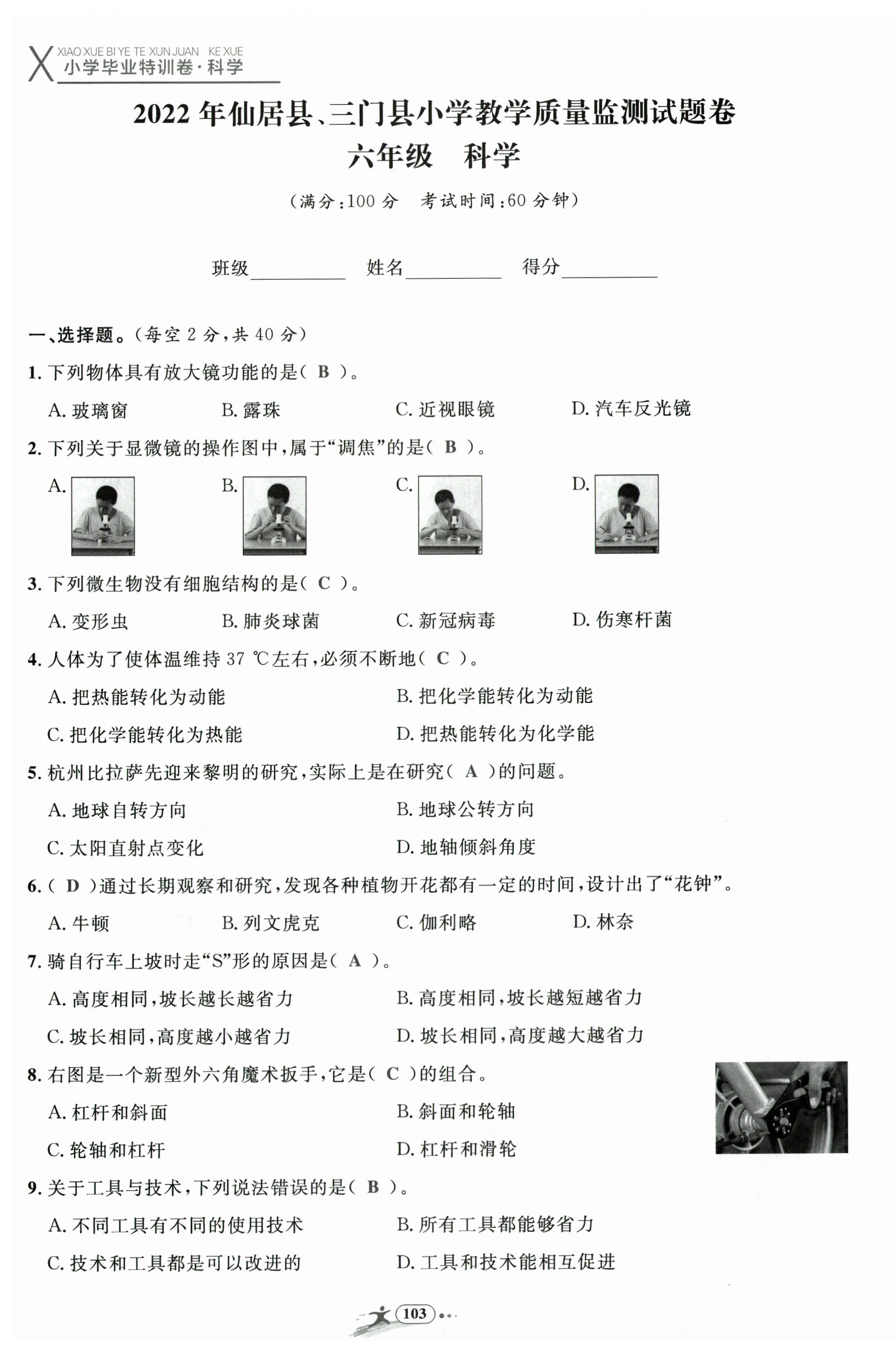 X XIAO XUE BI YE TE XUN JUAN KE XUE
小学毕业特训卷·科学

2022年仙居县、三门县小学教学质量监测试题卷
六年级　科学

（满分：100分　考试时间：60分钟）

班级________　姓名________　得分________

一、选择题。（每空2分，共40分）

1. 下列物体具有放大镜功能的是（ B ）。

A. 玻璃窗　B. 露珠　C. 近视眼镜　D. 汽车反光镜

2. 下列关于显微镜的操作图中，属于“调焦”的是（ B ）。

A.　B.　C.　D.

3. 下列微生物没有细胞结构的是（ C ）。

A. 变形虫　B. 肺炎球菌　C. 新冠病毒　D. 伤寒杆菌

4. 人体为了使体温维持37 ℃左右，必须不断地（ C ）。

A. 把热能转化为动能　B. 把化学能转化为动能

C. 把化学能转化为热能　D. 把热能转化为化学能

5. 杭州比拉萨先迎来黎明的研究，实际上是在研究（ A ）的问题。

A. 地球自转方向　B. 地球公转方向

C. 太阳直射点变化　D. 地轴倾斜角度

6.（ D ）通过长期观察和研究，发现各种植物开花都有一定的时间，设计出了“花钟”。

A. 牛顿　B. 列文虎克　C. 伽利略　D. 林奈

7. 骑自行车上坡时走“S”形的原因是（ A ）。

A. 高度相同，坡长越长越省力　B. 高度相同，坡长越短越省力

C. 坡长相同，高度越小越省力　D. 坡长相同，高度越大越省力

8. 右图是一个新型外六角魔术扳手，它是（ C ）的组合。

A. 杠杆和斜面　B. 斜面和轮轴

C. 轮轴和杠杆　D. 杠杆和滑轮

9. 关于工具与技术，下列说法错误的是（ B ）。

A. 不同工具有不同的使用技术　B. 所有工具都能够省力

C. 技术和工具都是可以改进的　D. 工具和技术能相互促进

103